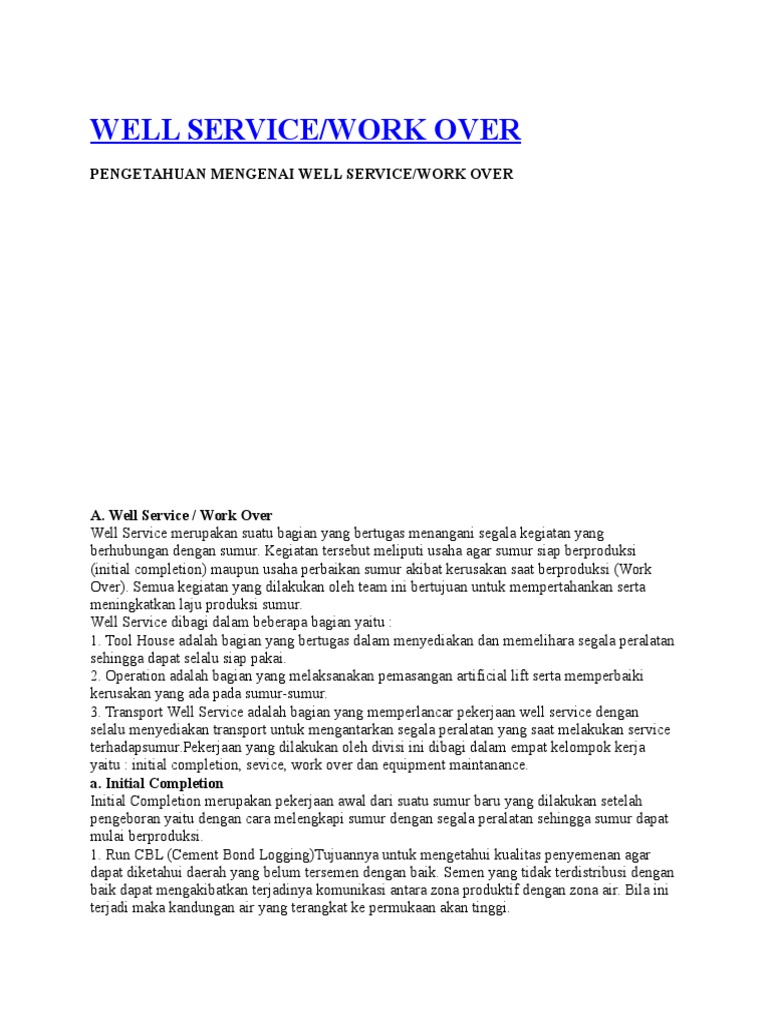 WELL SERVICE/WORK OVER

PENGETAHUAN MENGENAI WELL SERVICE/WORK OVER

A. Well Service / Work Over
Well Service merupakan suatu bagian yang bertugas menangani segala kegiatan yang berhubungan dengan sumur. Kegiatan tersebut meliputi usaha agar sumur siap berproduksi (initial completion) maupun usaha perbaikan sumur akibat kerusakan saat berproduksi (Work Over). Semua kegiatan yang dilakukan oleh team ini bertujuan untuk mempertahankan serta meningkatkan laju produksi sumur.
Well Service dibagi dalam beberapa bagian yaitu :
1. Tool House adalah bagian yang bertugas dalam menyediakan dan memelihara segala peralatan sehingga dapat selalu siap pakai.
2. Operation adalah bagian yang melaksanakan pemasangan artificial lift serta memperbaiki kerusakan yang ada pada sumur-sumur.
3. Transport Well Service adalah bagian yang memperlancar pekerjaan well service dengan selalu menyediakan transport untuk mengantarkan segala peralatan yang saat melakukan service terhadapsumur.Pekerjaan yang dilakukan oleh divisi ini dibagi dalam empat kelompok kerja yaitu : initial completion, sevice, work over dan equipment maintanance.
a. Initial Completion
Initial Completion merupakan pekerjaan awal dari suatu sumur baru yang dilakukan setelah pengeboran yaitu dengan cara melengkapi sumur dengan segala peralatan sehingga sumur dapat mulai berproduksi.
1. Run CBL (Cement Bond Logging)Tujuannya untuk mengetahui kualitas penyemenan agar dapat diketahui daerah yang belum tersemen dengan baik. Semen yang tidak terdistribusi dengan baik dapat mengakibatkan terjadinya komunikasi antara zona produktif dengan zona air. Bila ini terjadi maka kandungan air yang terangkat ke permukaan akan tinggi.